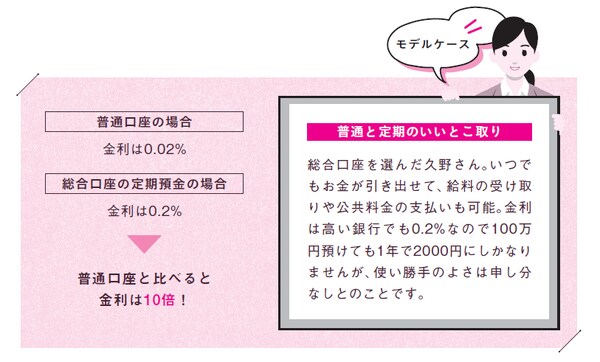 モデルケース

普通口座の場合

金利は0.02%

総合口座の定期預金の場合

金利は0.2%

普通口座と比べると
金利は10倍！

普通と定期のいいとこ取り

総合口座を選んだ久野さん。いつでもお金が引き出せて、給料の受け取りや公共料金の支払いも可能。金利は高い銀行でも0.2%なので100万円預けても1年で2000円にしかなりませんが、使い勝手のよさは申し分なしとのことです。